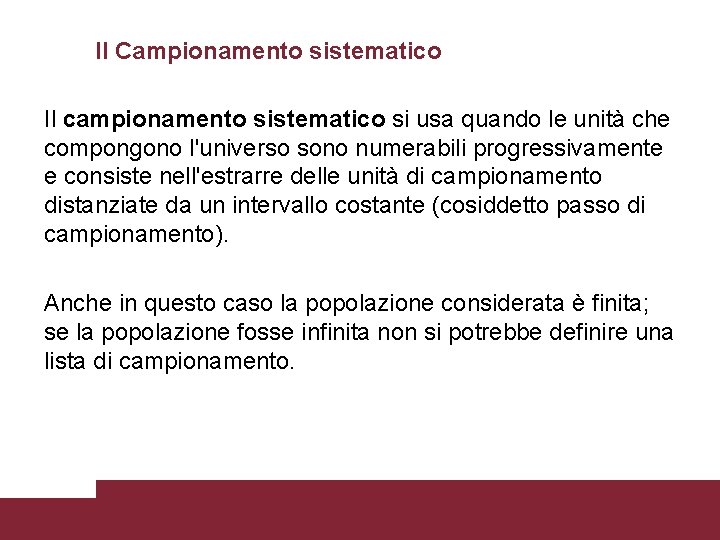 Il Campionamento sistematico

Il campionamento sistematico si usa quando le unità che compongono l'universo sono numerabili progressivamente e consiste nell'estrarre delle unità di campionamento distanziate da un intervallo costante (cosiddetto passo di campionamento).

Anche in questo caso la popolazione considerata è finita; se la popolazione fosse infinita non si potrebbe definire una lista di campionamento.